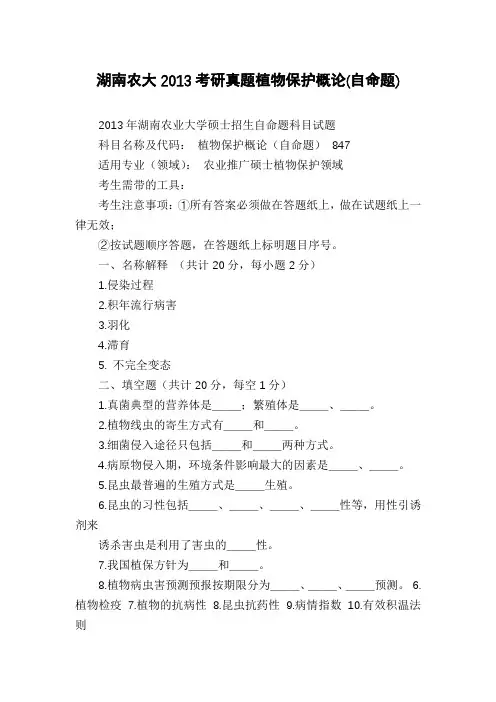 湖南农大 2013 考研真题植物保护概论(自命题)

2013 年湖南农业大学硕士招生自命题科目试题

科目名称及代码： 植物保护概论（自命题） 847

适用专业（领域）： 农业推广硕士植物保护领域

考生需带的工具：

考生注意事项：①所有答案必须做在答题纸上，做在试题纸上一律无效；

②按试题顺序答题，在答题纸上标明题目序号。

一、名称解释 （共计 20 分，每小题 2 分）

1.侵染过程

2.积年流行病害

3.羽化

4.滞育

5. 不完全变态

二、填空题（共计 20 分，每空 1 分）

1.真菌典型的营养体是_____；繁殖体是_____、_____。

2.植物线虫的寄生方式有_____和_____。

3.细菌侵入途径只包括_____和_____两种方式。

4.病原物侵入期，环境条件影响最大的因素是_____、_____。

5.昆虫最普遍的生殖方式是_____生殖。

6.昆虫的习性包括_____、_____、_____、_____性等，用性引诱剂来

诱杀害虫是利用了害虫的_____性。

7.我国植保方针为_____和_____。

8.植物病虫害预测预报按期限分为_____、_____、_____预测。 6.植物检疫 7.植物的抗病性 8.昆虫抗药性 9.病情指数 10.有效积温法则